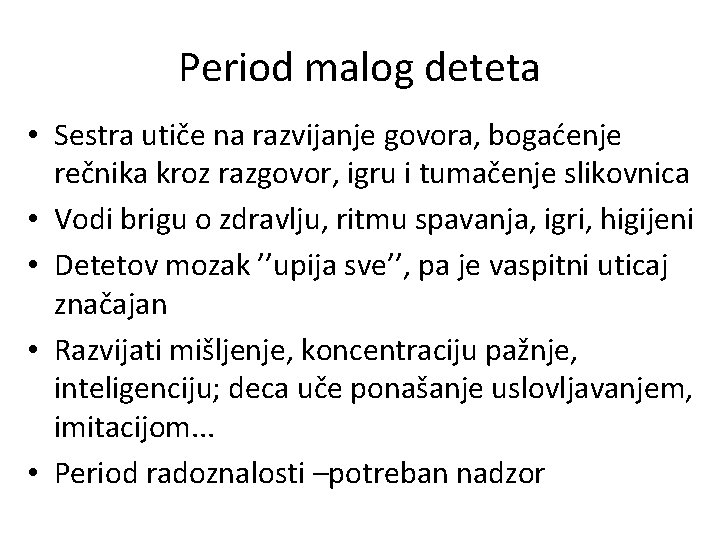 Period malog deteta

• Sestra utiče na razvijanje govora, bogaćenje rečnika kroz razgovor, igru i tumačenje slikovnica
• Vodi brigu o zdravlju, ritmu spavanja, igri, higijeni
• Detetov mozak ''upija sve'', pa je vaspitni uticaj značajan
• Razvijati mišljenje, koncentraciju pažnje, inteligenciju; deca uče ponašanje uslovljavanjem, imitacijom...
• Period radoznalosti –potreban nadzor